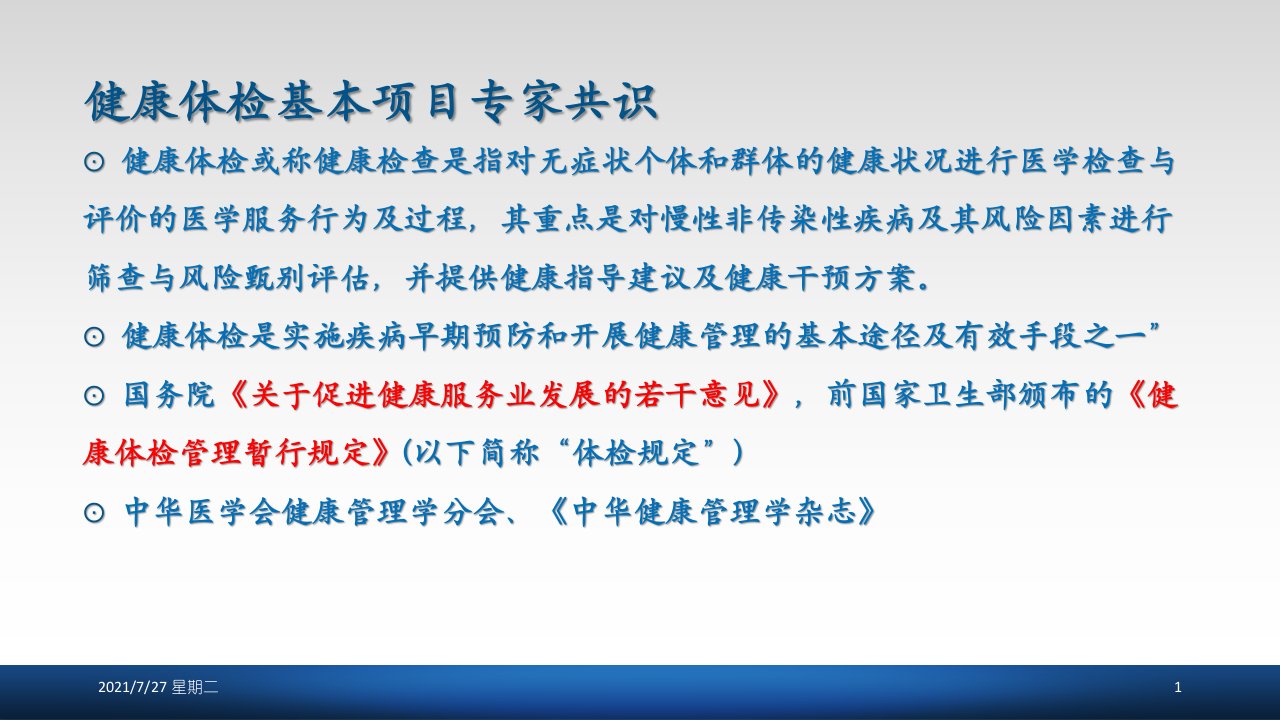 健康体检基本项目专家共识

⊙ 健康体检或称健康检查是指对无症状个体和群体的健康状况进行医学检查与评价的医学服务行为及过程，其重点是对慢性非传染性疾病及其风险因素进行筛查与风险甄别评估，并提供健康指导建议及健康干预方案。

⊙ 健康体检是实施疾病早期预防和开展健康管理的基本途径及有效手段之一”

⊙ 国务院《关于促进健康服务业发展的若干意见》，前国家卫生部颁布的《健康体检管理暂行规定》(以下简称“体检规定”)

⊙ 中华医学会健康管理学分会、《中华健康管理学杂志》

2021/7/27 星期二

1